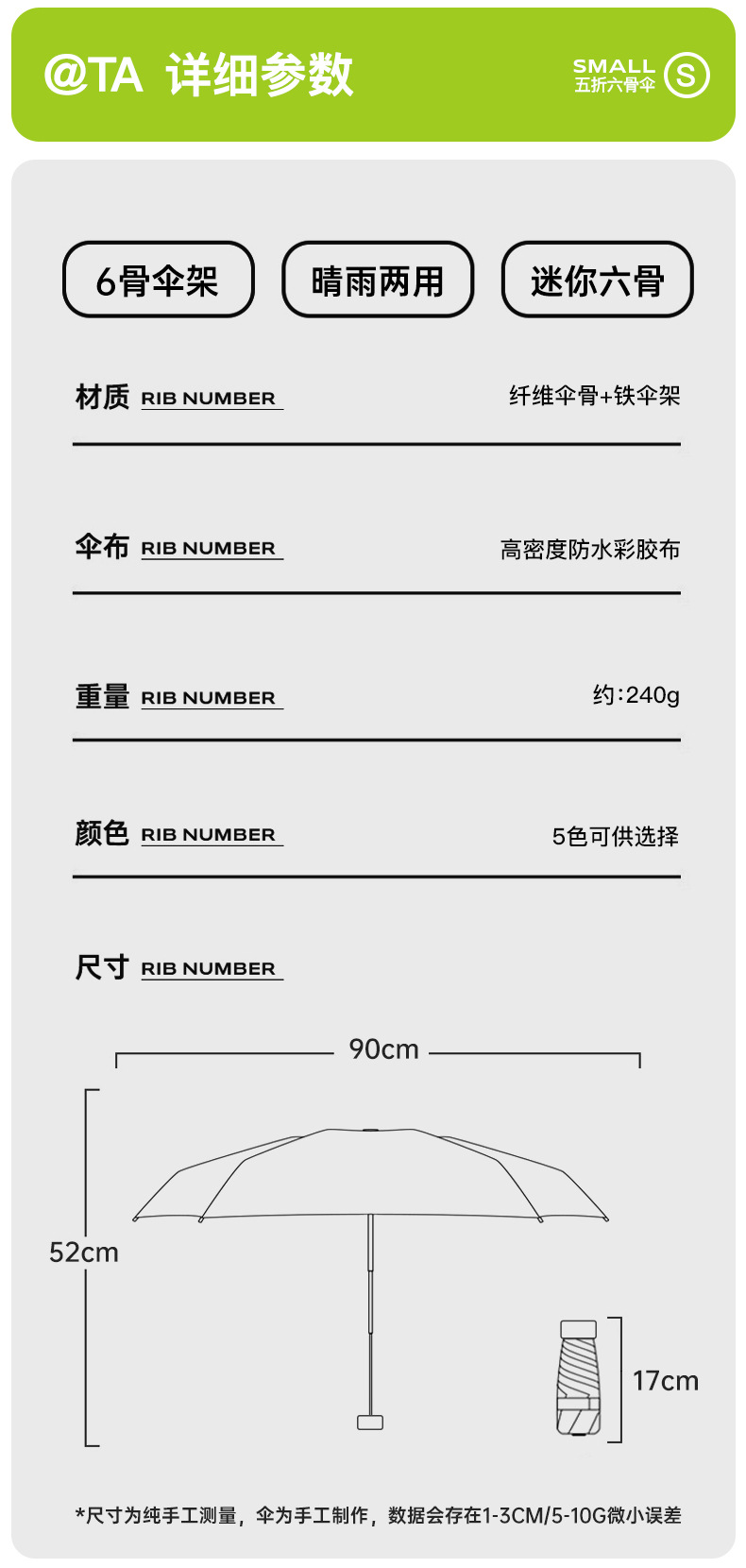 @TA 详细参数

SMALL 五折六骨伞 S

6骨伞架

晴雨两用

迷你六骨

材质 RIB NUMBER 纤维伞骨+铁伞架

伞布 RIB NUMBER 高密度防水彩胶布

重量 RIB NUMBER 约:240g

颜色 RIB NUMBER 5色可供选择

尺寸 RIB NUMBER

90cm

52cm

17cm

*尺寸为纯手工测量，伞为手工制作，数据会存在1-3CM/5-10G微小误差